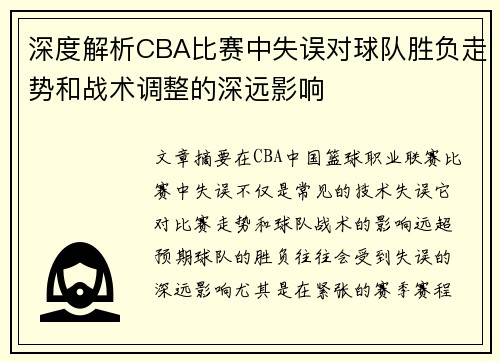 深度解析CBA比赛中失误对球队胜负走势和战术调整的深远影响

文章摘要在CBA中国篮球职业联赛比赛中失误不仅是常见的技术失误它对比赛走势和球队战术的影响远超预期球队的胜负往往会受到失误的深远影响尤其是在紧张的赛季赛程